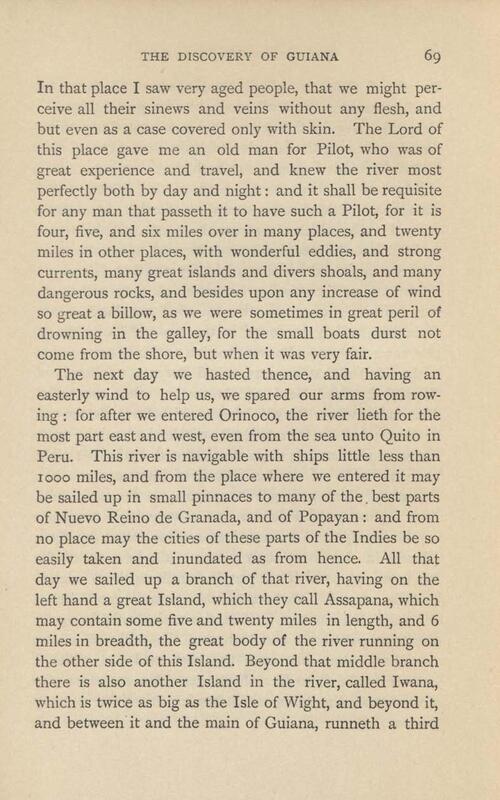 THE DISCOVERY OF GUIANA 69

In that place I saw very aged people, that we might perceive all their sinews and veins without any flesh, and but even as a case covered only with skin. The Lord of this place gave me an old man for Pilot, who was of great experience and travel, and knew the river most perfectly both by day and night: and it shall be requisite for any man that passeth it to have such a Pilot, for it is four, five, and six miles over in many places, and twenty miles in other places, with wonderful eddies, and strong currents, many great islands and divers shoals, and many dangerous rocks, and besides upon any increase of wind so great a billow, as we were sometimes in great peril of drowning in the galley, for the small boats durst not come from the shore, but when it was very fair.

The next day we hasted thence, and having an easterly wind to help us, we spared our arms from rowing: for after we entered Orinoco, the river lieth for the most part east and west, even from the sea unto Quito in Peru. This river is navigable with ships little less than 1000 miles, and from the place where we entered it may be sailed up in small pinnaces to many of the best parts of Nuevo Reino de Granada, and of Popayan: and from no place may the cities of these parts of the Indies be so easily taken and inundated as from hence. All that day we sailed up a branch of that river, having on the left hand a great Island, which they call Assapana, which may contain some five and twenty miles in length, and 6 miles in breadth, the great body of the river running on the other side of this Island. Beyond that middle branch there is also another Island in the river, called Iwana, which is twice as big as the Isle of Wight, and beyond it, and between it and the main of Guiana, runneth a third